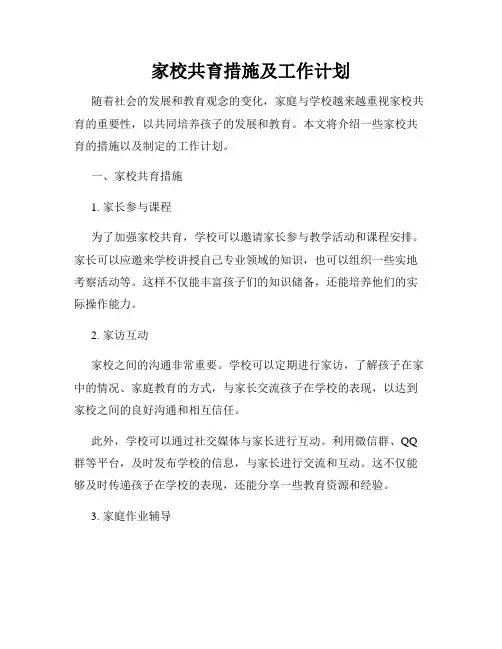 家校共育措施及工作计划

随着社会的发展和教育观念的变化，家庭与学校越来越重视家校共育的重要性，以共同培养孩子的发展和教育。本文将介绍一些家校共育的措施以及制定的工作计划。

一、家校共育措施

1. 家长参与课程

为了加强家校共育，学校可以邀请家长参与教学活动和课程安排。家长可以应邀来学校讲授自己专业领域的知识，也可以组织一些实地考察活动等。这样不仅能丰富孩子们的知识储备，还能培养他们的实际操作能力。

2. 家访互动

家校之间的沟通非常重要。学校可以定期进行家访，了解孩子在家中的情况、家庭教育的方式，与家长交流孩子在学校的表现，以达到家校之间的良好沟通和相互信任。

此外，学校可以通过社交媒体与家长进行互动。利用微信群、QQ群等平台，及时发布学校的信息，与家长进行交流和互动。这不仅能够及时传递孩子在学校的表现，还能分享一些教育资源和经验。

3. 家庭作业辅导